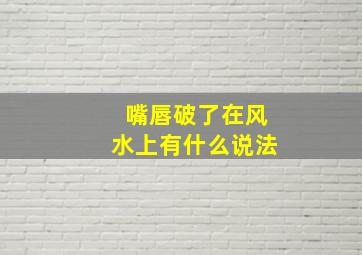 嘴唇破了在风水上有什么说法